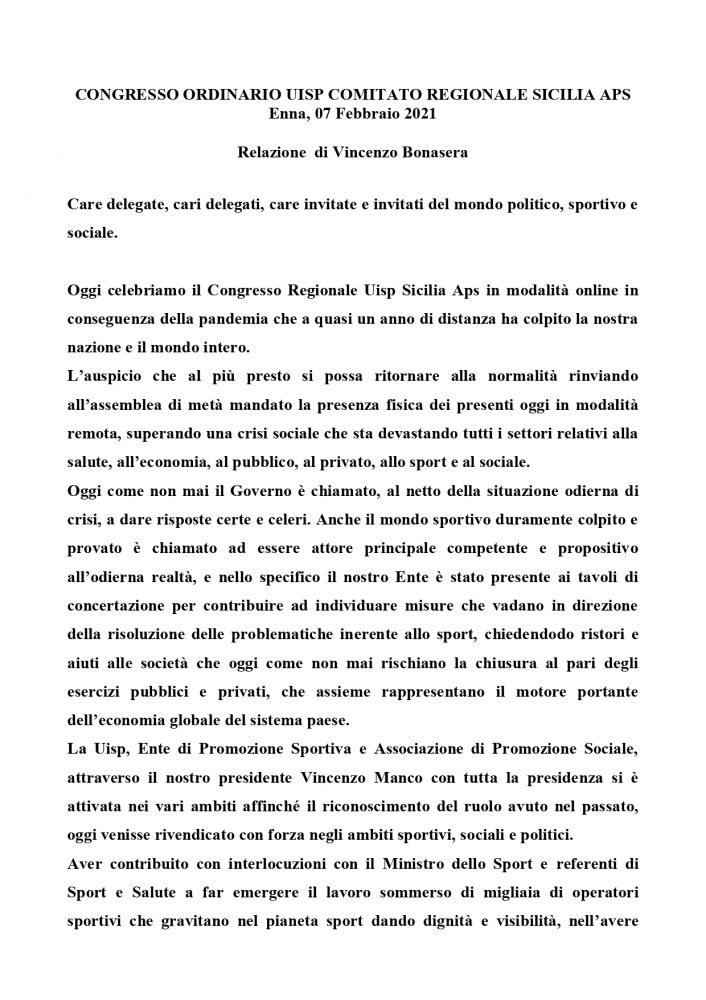 CONGRESSO ORDINARIO UISP COMITATO REGIONALE SICILIA APS
Enna, 07 Febbraio 2021

Relazione di Vincenzo Bonasera

Care delegate, cari delegati, care invitate e invitati del mondo politico, sportivo e sociale.

Oggi celebriamo il Congresso Regionale Uisp Sicilia Aps in modalità online in conseguenza della pandemia che a quasi un anno di distanza ha colpito la nostra nazione e il mondo intero.

L'auspicio che al più presto si possa ritornare alla normalità rinviando all'assemblea di metà mandato la presenza fisica dei presenti oggi in modalità remota, superando una crisi sociale che sta devastando tutti i settori relativi alla salute, all'economia, al pubblico, al privato, allo sport e al sociale.

Oggi come non mai il Governo è chiamato, al netto della situazione odierna di crisi, a dare risposte certe e celeri. Anche il mondo sportivo duramente colpito e provato è chiamato ad essere attore principale competente e propositivo all'odierna realtà, e nello specifico il nostro Ente è stato presente ai tavoli di concertazione per contribuire ad individuare misure che vadano in direzione della risoluzione delle problematiche inerente allo sport, chiedendodo ristori e aiuti alle società che oggi come non mai rischiano la chiusura al pari degli esercizi pubblici e privati, che assieme rappresentano il motore portante dell'economia globale del sistema paese.

La Uisp, Ente di Promozione Sportiva e Associazione di Promozione Sociale, attraverso il nostro presidente Vincenzo Manco con tutta la presidenza si è attivata nei vari ambiti affinché il riconoscimento del ruolo avuto nel passato, oggi venisse rivendicato con forza negli ambiti sportivi, sociali e politici.

Aver contribuito con interlocuzioni con il Ministro dello Sport e referenti di Sport e Salute a far emergere il lavoro sommerso di migliaia di operatori sportivi che gravitano nel pianeta sport dando dignità e visibilità, nell'avere